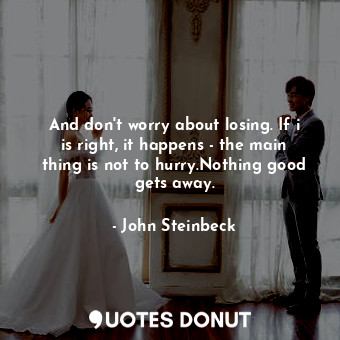 And don't worry about losing. If i is right, it happens - the main thing is not to hurry.Nothing good gets away.

- John Steinbeck

QUOTES DONUT